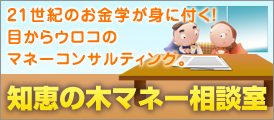 21世紀のお金学が身に付く!
目からウロコの
マネーコンサルティング。

知恵の木マネー相談室